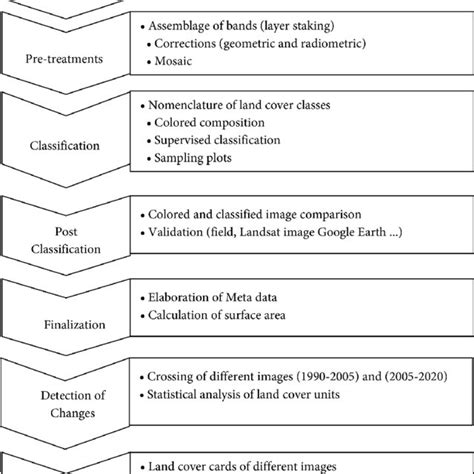 Pre-treatments

• Assemblage of bands (layer staking)
• Corrections (geometric and radiometric)
• Mosaic

Classification

• Nomenclature of land cover classes
• Colored composition
• Supervised classification
• Sampling plots

Post Classification

• Colored and classified image comparison
• Validation (field, Landsat image Google Earth ...)

Finalization

• Elaboration of Meta data
• Calculation of surface area

Detection of Changes

• Crossing of different images (1990-2005) and (2005-2020)
• Statistical analysis of land cover units

• Land cover cards of different images